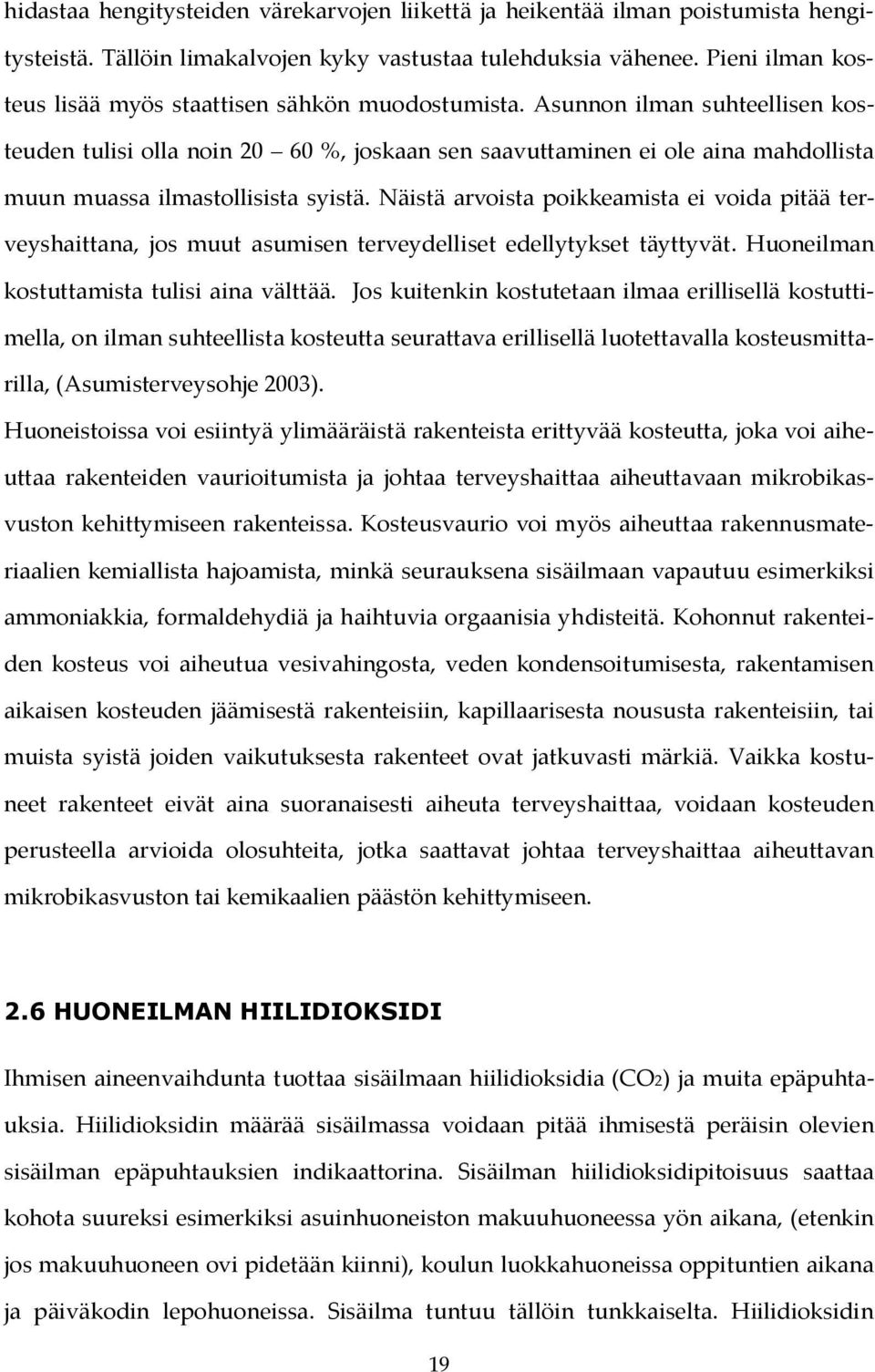 hidastaa hengitysteiden värekarvojen liikettä ja heikentää ilman poistumista hengitysteistä. Tällöin limakalvojen kyky vastustaa tulehduksia vähenee. Pieni ilman kosteus lisää myös staattisen sähkön muodostumista. Asunnon ilman suhteellisen kosteuden tulisi olla noin 20 – 60 %, joskaan sen saavuttaminen ei ole aina mahdollista muun muassa ilmastollisista syistä. Näistä arvoista poikkeamista ei voida pitää terveyshaittana, jos muut asumisen terveydelliset edellytykset täyttyvät. Huoneilman kostuttamista tulisi aina välttää. Jos kuitenkin kostutetaan ilmaa erillisellä kostuttimella, on ilman suhteellista kosteutta seurattava erillisellä luotettavalla kosteusmittarilla, (Asumisterveysohje 2003).

Huoneistoissa voi esiintyä ylimääräistä rakenteista erittyvää kosteutta, joka voi aiheuttaa rakenteiden vaurioitumista ja johtaa terveyshaittaa aiheuttavaan mikrobikasvuston kehittymiseen rakenteissa. Kosteusvaurio voi myös aiheuttaa rakennusmateriaalien kemiallista hajoamista, minkä seurauksena sisäilmaan vapautuu esimerkiksi ammoniakkia, formaldehydiä ja haihtuvia orgaanisia yhdisteitä. Kohonnut rakenteiden kosteus voi aiheutua vesivahingosta, veden kondensoitumisesta, rakentamisen aikaisen kosteuden jäämisestä rakenteisiin, kapillaarisesta noususta rakenteisiin, tai muista syistä joiden vaikutuksesta rakenteet ovat jatkuvasti märkiä. Vaikka kostuneet rakenteet eivät aina suoranaisesti aiheuta terveyshaittaa, voidaan kosteuden perusteella arvioida olosuhteita, jotka saattavat johtaa terveyshaittaa aiheuttavan mikrobikasvuston tai kemikaalien päästön kehittymiseen.

2.6 HUONEILMAN HIILIDIOKSIDI

Ihmisen aineenvaihdunta tuottaa sisäilmaan hiilidioksidia ($CO_2$) ja muita epäpuhtauksia. Hiilidioksidin määrää sisäilmassa voidaan pitää ihmisestä peräisin olevien sisäilman epäpuhtauksien indikaattorina. Sisäilman hiilidioksidipitoisuus saattaa kohota suureksi esimerkiksi asuinhuoneiston makuuhuoneessa yön aikana, (etenkin jos makuuhuoneen ovi pidetään kiinni), koulun luokkahuoneissa oppituntien aikana ja päiväkodin lepohuoneissa. Sisäilma tuntuu tällöin tunkkaiselta. Hiilidioksidin

19